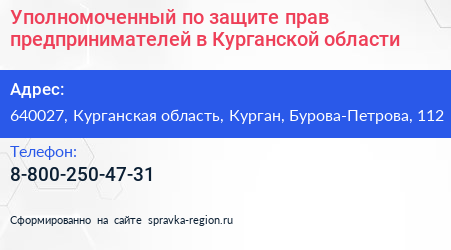 Уполномоченный по защите прав предпринимателей в Курганской области

Адрес:
640027, Курганская область, Курган, Бурова-Петрова, 112

Телефон:
8-800-250-47-31

Сформированно на сайте spravka-region.ru